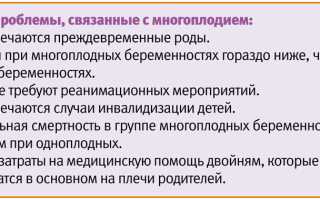 роблемы, связанные с многоплодием:
ечаются преждевременные роды.
при многоплодных беременностях гораздо ниже, ч
беременностях.
е требуют реанимационных мероприятий.
ечаются случаи инвалидизации детей.
ьная смертность в группе многоплодных беременно
м при одноплодных.
затраты на медицинскую помощь двойням, которые
атся в основном на плечи родителей.